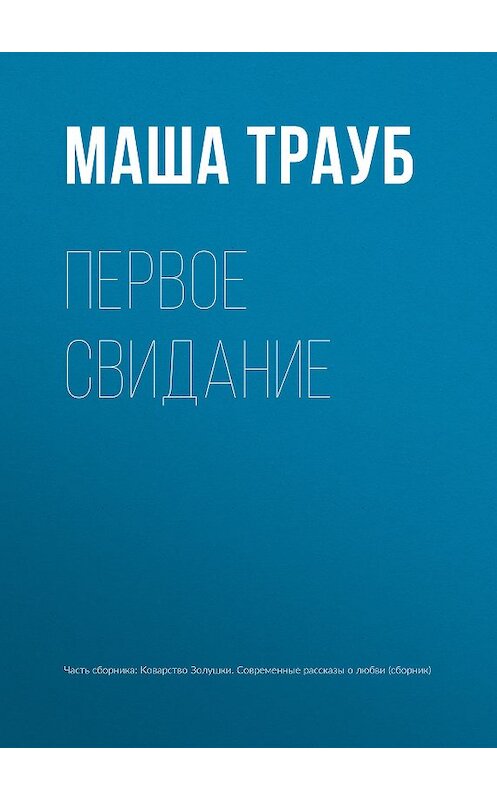 МАША ТРАУБ

ПЕРВОЕ СВИДАНИЕ

Часть сборника: Коварство Золушки. Современные рассказы о любви (сборник)